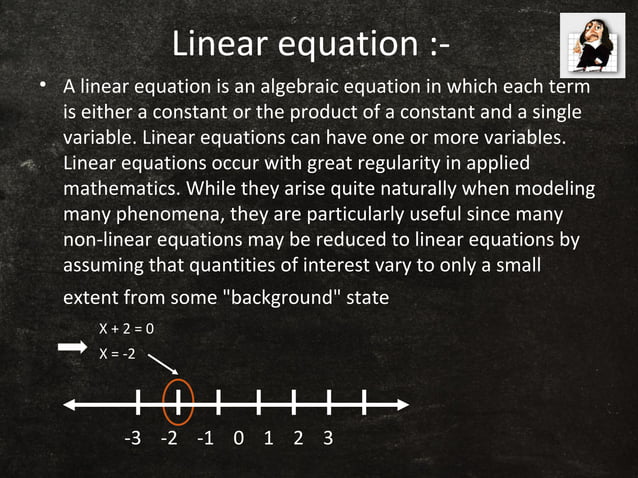 Linear equation :-

• A linear equation is an algebraic equation in which each term is either a constant or the product of a constant and a single variable. Linear equations can have one or more variables. Linear equations occur with great regularity in applied mathematics. While they arise quite naturally when modeling many phenomena, they are particularly useful since many non-linear equations may be reduced to linear equations by assuming that quantities of interest vary to only a small extent from some "background" state

$X + 2 = 0$

$X = -2$

-3 -2 -1 0 1 2 3